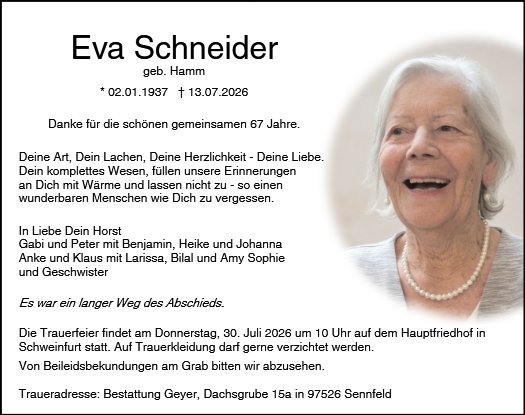 Eva Schneider
geb. Hamm

* 02.01.1937 † 13.07.2026

Danke für die schönen gemeinsamen 67 Jahre.

Deine Art, Dein Lachen, Deine Herzlichkeit - Deine Liebe. Dein komplettes Wesen, füllen unsere Erinnerungen an Dich mit Wärme und lassen nicht zu - so einen wunderbaren Menschen wie Dich zu vergessen.

In Liebe Dein Horst
Gabi und Peter mit Benjamin, Heike und Johanna
Anke und Klaus mit Larissa, Bilal und Amy Sophie
und Geschwister

Es war ein langer Weg des Abschieds.

Die Trauerfeier findet am Donnerstag, 30. Juli 2026 um 10 Uhr auf dem Hauptfriedhof in Schweinfurt statt. Auf Trauerkleidung darf gerne verzichtet werden.

Von Beileidsbekundungen am Grab bitten wir abzusehen.

Traueradresse: Bestattung Geyer, Dachsgrube 15a in 97526 Sennfeld